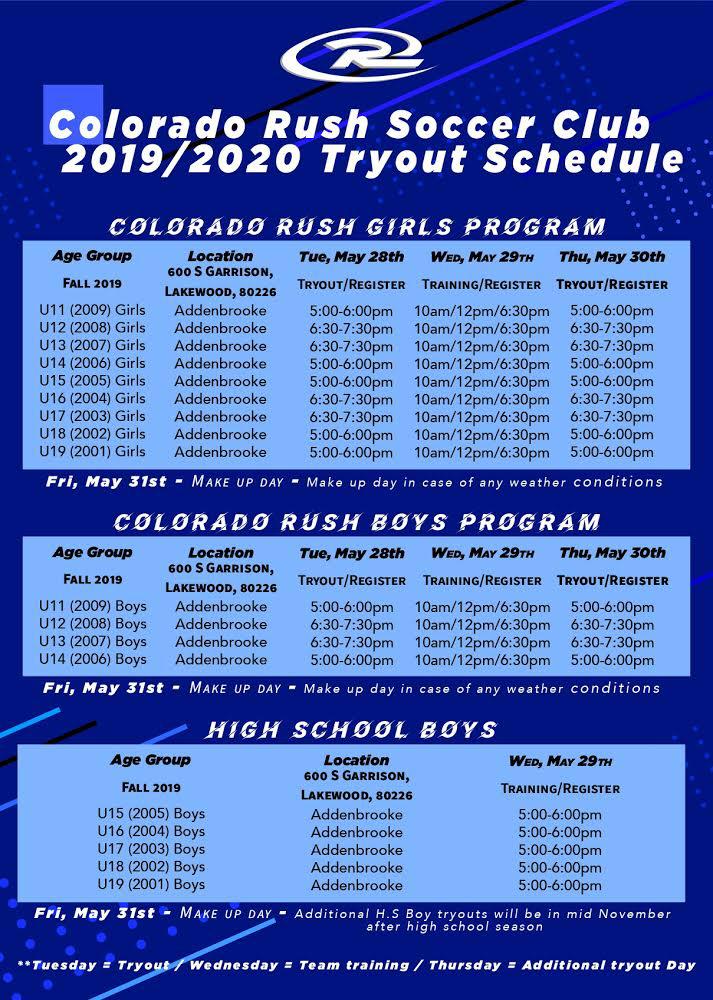 Colorado Rush Soccer Club
2019/2020 Tryout Schedule

COLORADO RUSH GIRLS PROGRAM

| Age Group FALL 2019 | Location 600 S GARRISON, LAKEWOOD, 80226 | Tue, May 28th TRYOUT/REGISTER | WED, MAY 29TH TRAINING/REGISTER | Thu, May 30th TRYOUT/REGISTER |
|---|---|---|---|---|
| U11 (2009) Girls | Addenbrooke | 5:00-6:00pm | 10am/12pm/6:30pm | 5:00-6:00pm |
| U12 (2008) Girls | Addenbrooke | 6:30-7:30pm | 10am/12pm/6:30pm | 6:30-7:30pm |
| U13 (2007) Girls | Addenbrooke | 6:30-7:30pm | 10am/12pm/6:30pm | 6:30-7:30pm |
| U14 (2006) Girls | Addenbrooke | 5:00-6:00pm | 10am/12pm/6:30pm | 5:00-6:00pm |
| U15 (2005) Girls | Addenbrooke | 5:00-6:00pm | 10am/12pm/6:30pm | 5:00-6:00pm |
| U16 (2004) Girls | Addenbrooke | 6:30-7:30pm | 10am/12pm/6:30pm | 6:30-7:30pm |
| U17 (2003) Girls | Addenbrooke | 6:30-7:30pm | 10am/12pm/6:30pm | 6:30-7:30pm |
| U18 (2002) Girls | Addenbrooke | 5:00-6:00pm | 10am/12pm/6:30pm | 5:00-6:00pm |
| U19 (2001) Girls | Addenbrooke | 5:00-6:00pm | 10am/12pm/6:30pm | 5:00-6:00pm |

Fri, May 31st - MAKE UP DAY - Make up day in case of any weather conditions

COLORADO RUSH BOYS PROGRAM

| Age Group FALL 2019 | Location 600 S GARRISON, LAKEWOOD, 80226 | Tue, May 28th TRYOUT/REGISTER | WED, MAY 29TH TRAINING/REGISTER | Thu, May 30th TRYOUT/REGISTER |
|---|---|---|---|---|
| U11 (2009) Boys | Addenbrooke | 5:00-6:00pm | 10am/12pm/6:30pm | 5:00-6:00pm |
| U12 (2008) Boys | Addenbrooke | 6:30-7:30pm | 10am/12pm/6:30pm | 6:30-7:30pm |
| U13 (2007) Boys | Addenbrooke | 6:30-7:30pm | 10am/12pm/6:30pm | 6:30-7:30pm |
| U14 (2006) Boys | Addenbrooke | 5:00-6:00pm | 10am/12pm/6:30pm | 5:00-6:00pm |

Fri, May 31st - MAKE UP DAY - Make up day in case of any weather conditions

HIGH SCHOOL BOYS

| Age Group FALL 2019 | Location 600 S GARRISON, LAKEWOOD, 80226 | WED, MAY 29TH TRAINING/REGISTER |
|---|---|---|
| U15 (2005) Boys | Addenbrooke | 5:00-6:00pm |
| U16 (2004) Boys | Addenbrooke | 5:00-6:00pm |
| U17 (2003) Boys | Addenbrooke | 5:00-6:00pm |
| U18 (2002) Boys | Addenbrooke | 5:00-6:00pm |
| U19 (2001) Boys | Addenbrooke | 5:00-6:00pm |

Fri, May 31st - MAKE UP DAY - Additional H.S Boy tryouts will be in mid November after high school season

**Tuesday = Tryout / Wednesday = Team training / Thursday = Additional tryout Day